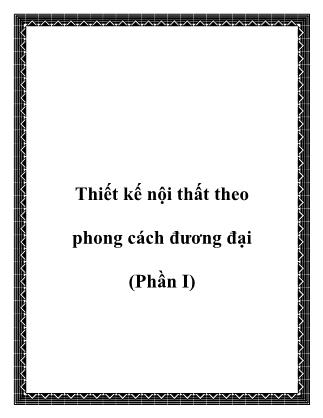 Thiết kế nội thất theo phong cách đương đại (Phần I)